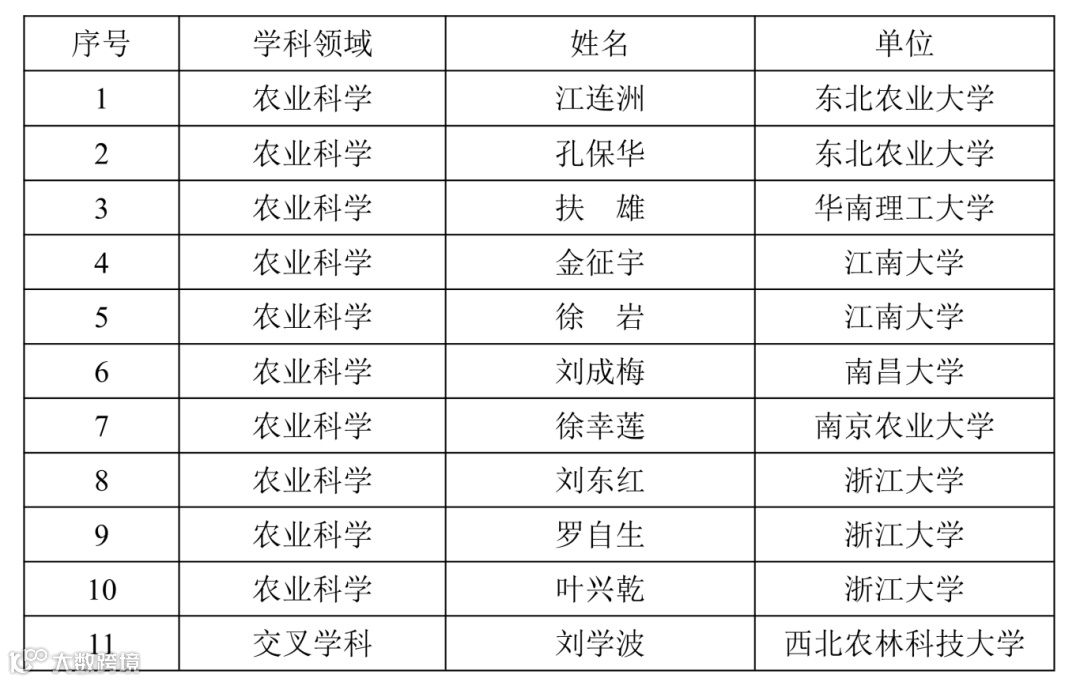 | 序号 | 学科领域 | 姓名 | 单位 |
|---|---|---|---|
| 1 | 农业科学 | 江连洲 | 东北农业大学 |
| 2 | 农业科学 | 孔保华 | 东北农业大学 |
| 3 | 农业科学 | 扶　雄 | 华南理工大学 |
| 4 | 农业科学 | 金征宇 | 江南大学 |
| 5 | 农业科学 | 徐　岩 | 江南大学 |
| 6 | 农业科学 | 刘成梅 | 南昌大学 |
| 7 | 农业科学 | 徐幸莲 | 南京农业大学 |
| 8 | 农业科学 | 刘东红 | 浙江大学 |
| 9 | 农业科学 | 罗自生 | 浙江大学 |
| 10 | 农业科学 | 叶兴乾 | 浙江大学 |
| 11 | 交叉学科 | 刘学波 | 西北农林科技大学 |

大数跨境